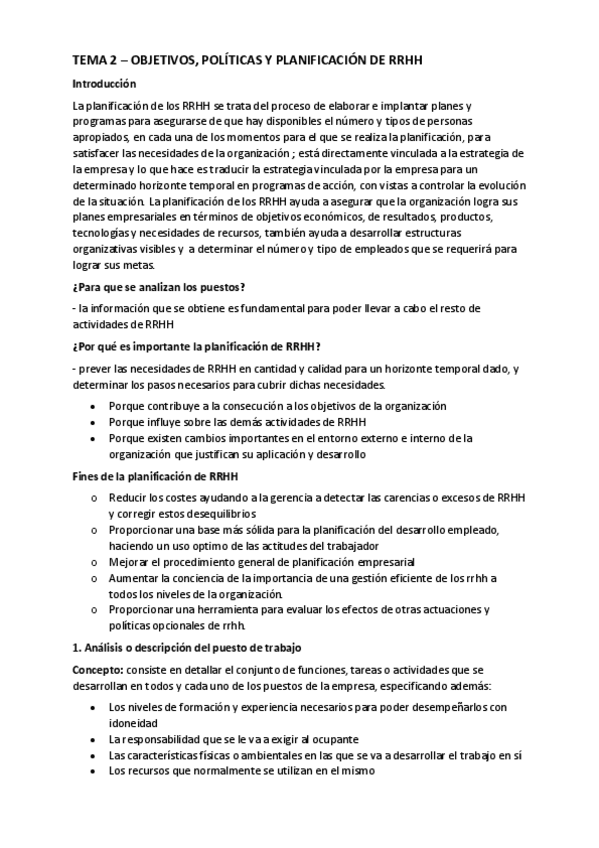 TEMA 2 – OBJETIVOS, POLÍTICAS Y PLANIFICACIÓN DE RRHH

Introducción

La planificación de los RRHH se trata del proceso de elaborar e implantar planes y programas para asegurarse de que hay disponibles el número y tipos de personas apropiados, en cada una de los momentos para el que se realiza la planificación, para satisfacer las necesidades de la organización ; está directamente vinculada a la estrategia de la empresa y lo que hace es traducir la estrategia vinculada por la empresa para un determinado horizonte temporal en programas de acción, con vistas a controlar la evolución de la situación. La planificación de los RRHH ayuda a asegurar que la organización logra sus planes empresariales en términos de objetivos económicos, de resultados, productos, tecnologías y necesidades de recursos, también ayuda a desarrollar estructuras organizativas visibles y a determinar el número y tipo de empleados que se requerirá para lograr sus metas.

¿Para que se analizan los puestos?

- la información que se obtiene es fundamental para poder llevar a cabo el resto de actividades de RRHH

¿Por qué es importante la planificación de RRHH?

- prever las necesidades de RRHH en cantidad y calidad para un horizonte temporal dado, y determinar los pasos necesarios para cubrir dichas necesidades.

• Porque contribuye a la consecución a los objetivos de la organización
• Porque influye sobre las demás actividades de RRHH
• Porque existen cambios importantes en el entorno externo e interno de la organización que justifican su aplicación y desarrollo

Fines de la planificación de RRHH

o Reducir los costes ayudando a la gerencia a detectar las carencias o excesos de RRHH y corregir estos desequilibrios
o Proporcionar una base más sólida para la planificación del desarrollo empleado, haciendo un uso optimo de las actitudes del trabajador
o Mejorar el procedimiento general de planificación empresarial
o Aumentar la conciencia de la importancia de una gestión eficiente de los rrhh a todos los niveles de la organización.
o Proporcionar una herramienta para evaluar los efectos de otras actuaciones y políticas opcionales de rrhh.

1. Análisis o descripción del puesto de trabajo

Concepto: consiste en detallar el conjunto de funciones, tareas o actividades que se desarrollan en todos y cada uno de los puestos de la empresa, especificando además:

• Los niveles de formación y experiencia necesarios para poder desempeñarlos con idoneidad
• La responsabilidad que se le va a exigir al ocupante
• Las características físicas o ambientales en las que se va a desarrollar el trabajo en sí
• Los recursos que normalmente se utilizan en el mismo